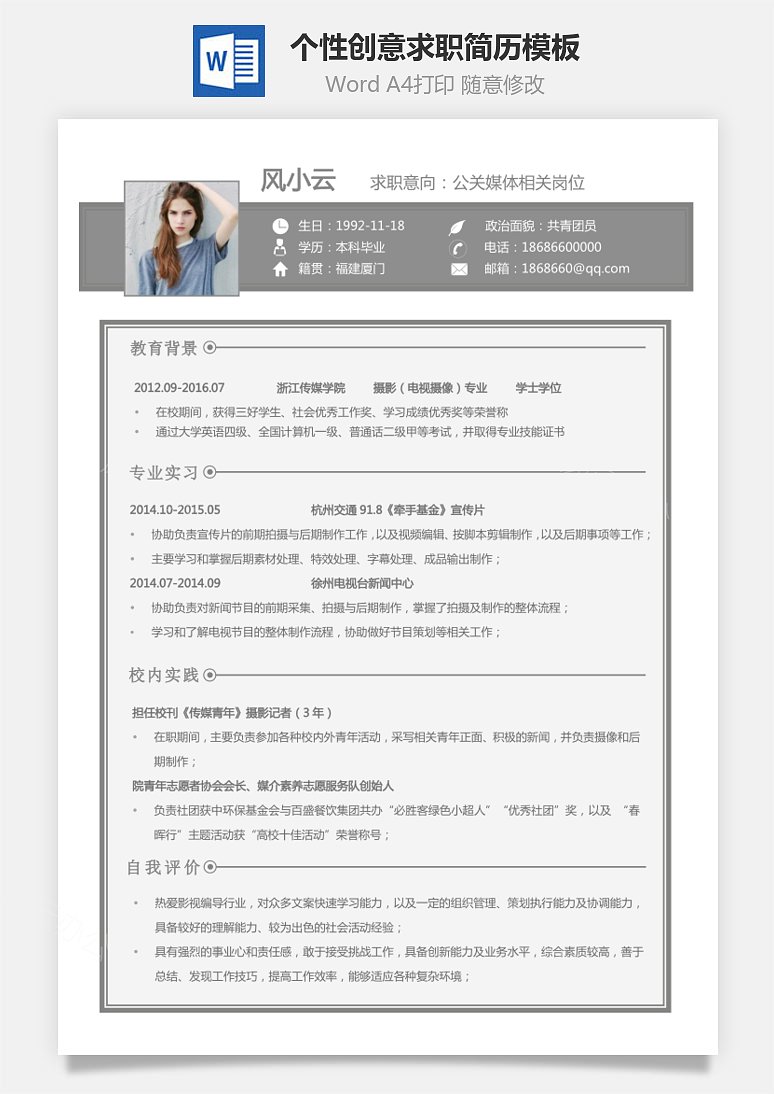 W

个性创意求职简历模板
Word A4打印 随意修改

风小云 求职意向：公关媒体相关岗位

生日：1992-11-18
学历：本科毕业
籍贯：福建厦门
政治面貌：共青团员
电话：18686600000
邮箱：1868660@qq.com

教育背景

2012.09-2016.07 浙江传媒学院 摄影（电视摄像）专业 学士学位

• 在校期间，获得三好学生、社会优秀工作奖、学习成绩优秀奖等荣誉称
• 通过大学英语四级、全国计算机一级、普通话二级甲等考试，并取得专业技能证书

专业实习

2014.10-2015.05 杭州交通 91.8《牵手基金》宣传片

• 协助负责宣传片的前期拍摄与后期制作工作，以及视频编辑、按脚本剪辑制作，以及后期事项等工作；
• 主要学习和掌握后期素材处理、特效处理、字幕处理、成品输出制作；

2014.07-2014.09 徐州电视台新闻中心

• 协助负责对新闻节目的前期采集、拍摄与后期制作，掌握了拍摄及制作的整体流程；
• 学习和了解电视节目的整体制作流程，协助做好节目策划等相关工作；

校内实践

担任校刊《传媒青年》摄影记者（3年）

• 在职期间，主要负责参加各种校内外青年活动，采写相关青年正面、积极的新闻，并负责摄像和后期制作；

院青年志愿者协会会长、媒介素养志愿服务队创始人

• 负责社团获中环保基金会与百盛餐饮集团共办“必胜客绿色小超人”“优秀社团”奖，以及 “春晖行”主题活动获“高校十佳活动”荣誉称号；

自我评价

• 热爱影视编导行业，对众多文案快速学习能力，以及一定的组织管理、策划执行能力及协调能力，具备较好的理解能力、较为出色的社会活动经验；
• 具有强烈的事业心和责任感，敢于接受挑战工作，具备创新能力及业务水平，综合素质较高，善于总结、发现工作技巧，提高工作效率，能够适应各种复杂环境；